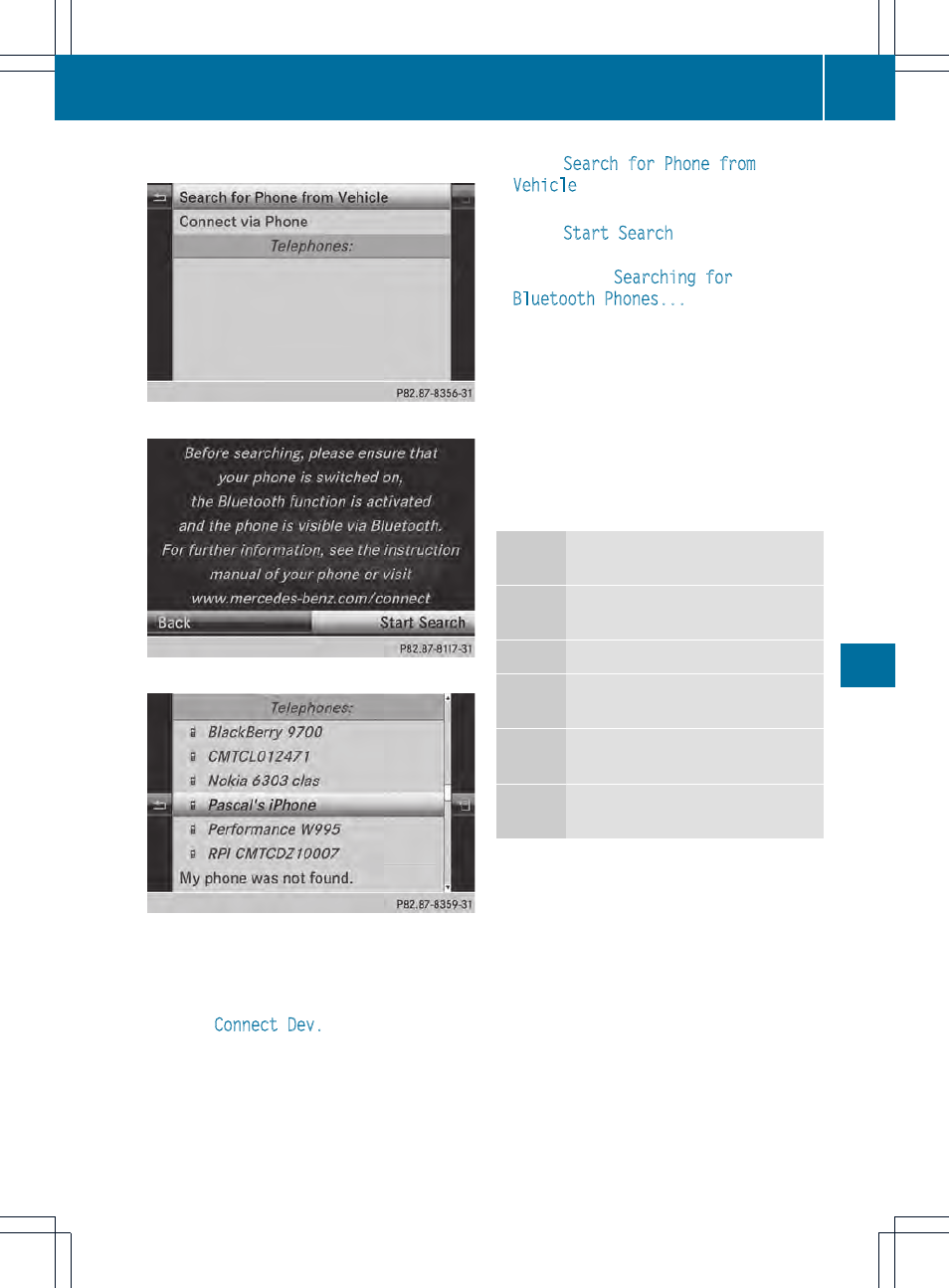 Search for Phone from Vehicle
Connect via Phone
Telephones:
P82.87-8356-31

Before searching, please ensure that your phone is switched on, the Bluetooth function is activated and the phone is visible via Bluetooth. For further information, see the instruction manual of your phone or visit www.mercedes-benz.com/connect
Back
Start Search
P82.87-8117-31

Telephones:
BlackBerry 9700
CMTCL012471
Nokia 6303 clas
Pascal's iPhone
Performance W995
RPI CMTCDZ10007
My phone was not found.
P82.87-8359-31

Connect Dev.

Search for Phone from Vehicle

Start Search

Searching for Bluetooth Phones...